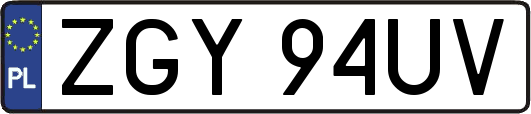 PL
ZGY 94UV